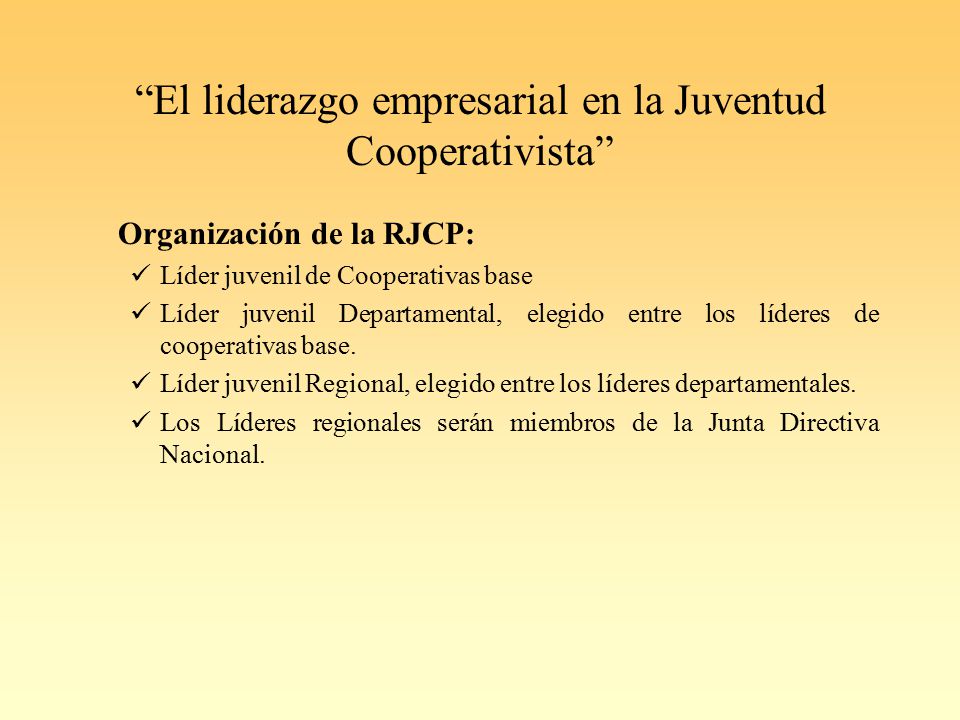 “El liderazgo empresarial en la Juventud Cooperativista”

Organización de la RJCP:

✓ Líder juvenil de Cooperativas base

✓ Líder juvenil Departamental, elegido entre los líderes de cooperativas base.

✓ Líder juvenil Regional, elegido entre los líderes departamentales.

✓ Los Líderes regionales serán miembros de la Junta Directiva Nacional.